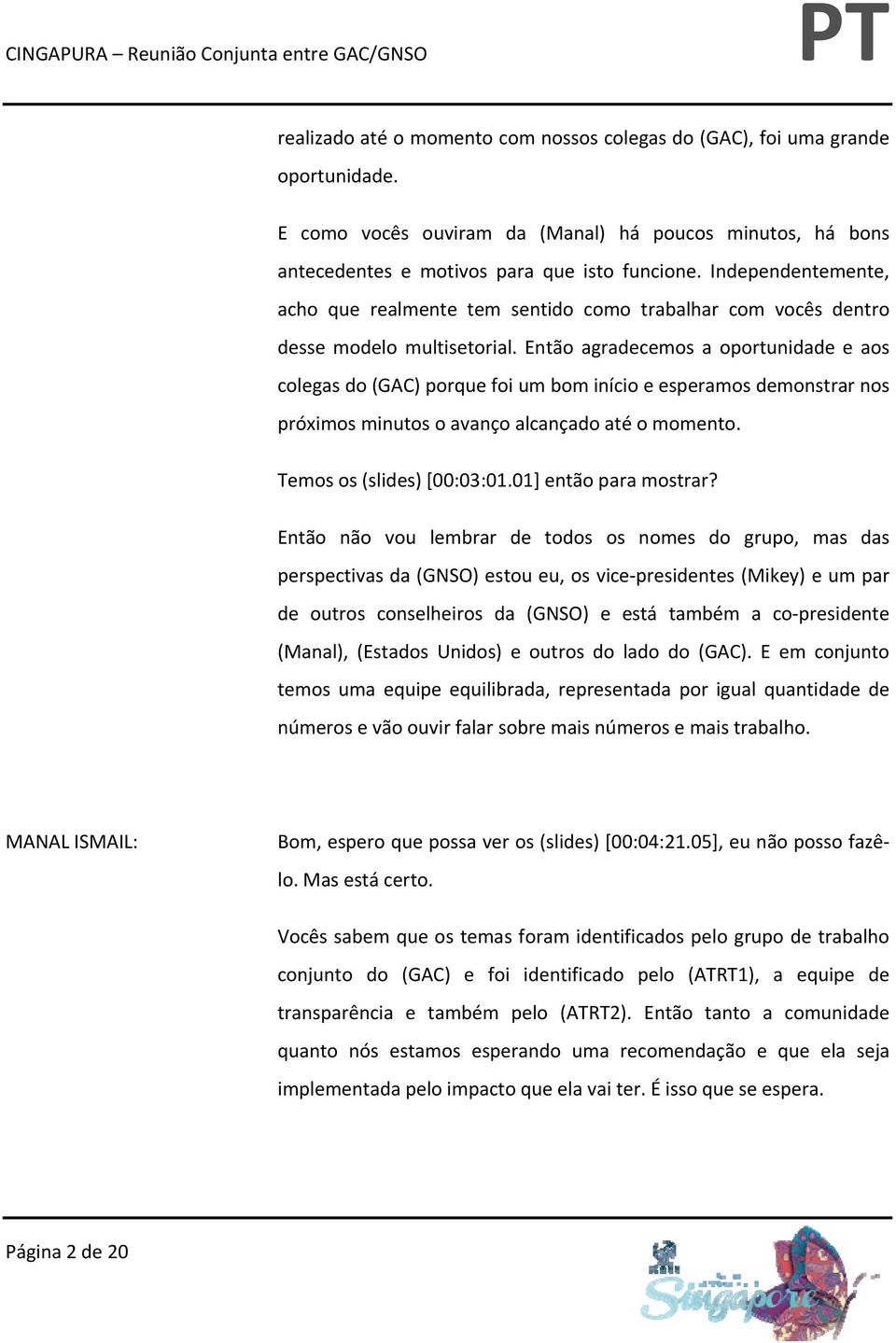 CINGAPURA – Reunião Conjunta entre GAC/GNSO

PT

realizado até o momento com nossos colegas do (GAC), foi uma grande oportunidade.

E como vocês ouviram da (Manal) há poucos minutos, há bons antecedentes e motivos para que isto funcione. Independentemente, acho que realmente tem sentido como trabalhar com vocês dentro desse modelo multisetorial. Então agradecemos a oportunidade e aos colegas do (GAC) porque foi um bom início e esperamos demonstrar nos próximos minutos o avanço alcançado até o momento.

Temos os (slides) [00:03:01.01] então para mostrar?

Então não vou lembrar de todos os nomes do grupo, mas das perspectivas da (GNSO) estou eu, os vice-presidentes (Mikey) e um par de outros conselheiros da (GNSO) e está também a co-presidente (Manal), (Estados Unidos) e outros do lado do (GAC). E em conjunto temos uma equipe equilibrada, representada por igual quantidade de números e vão ouvir falar sobre mais números e mais trabalho.

MANAL ISMAIL:

Bom, espero que possa ver os (slides) [00:04:21.05], eu não posso fazê-lo. Mas está certo.

Vocês sabem que os temas foram identificados pelo grupo de trabalho conjunto do (GAC) e foi identificado pelo (ATRT1), a equipe de transparência e também pelo (ATRT2). Então tanto a comunidade quanto nós estamos esperando uma recomendação e que ela seja implementada pelo impacto que ela vai ter. É isso que se espera.

Página 2 de 20

Singapore